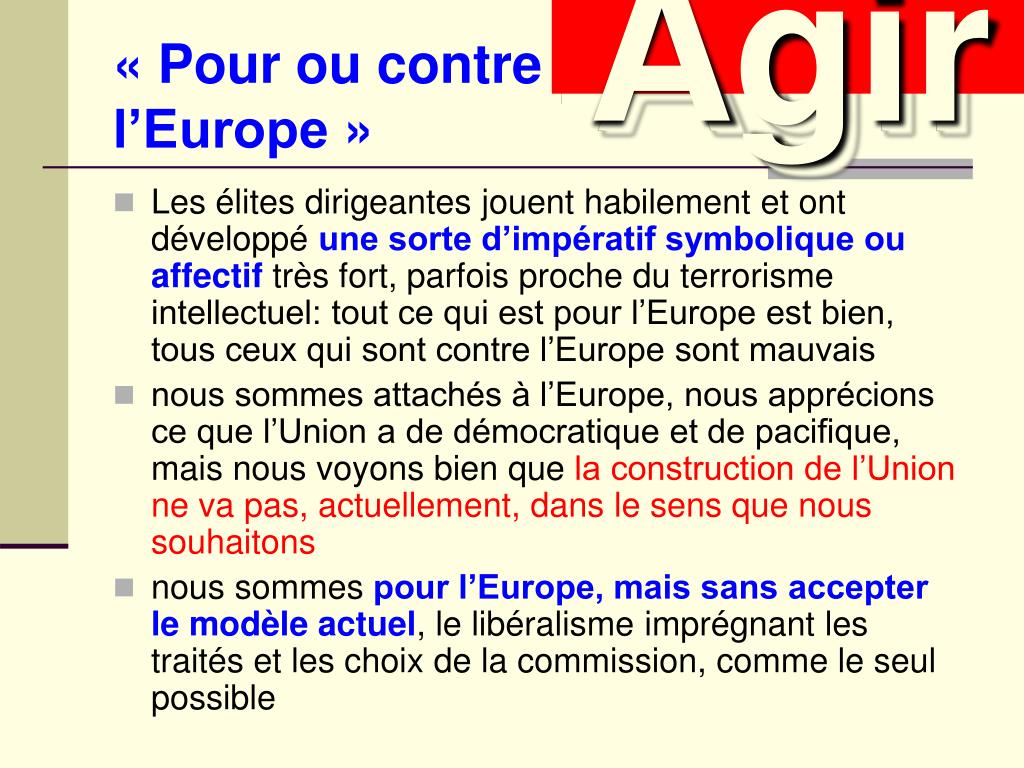 « Pour ou contre l’Europe »

Agir

Les élites dirigeantes jouent habilement et ont développé une sorte d’impératif symbolique ou affectif très fort, parfois proche du terrorisme intellectuel: tout ce qui est pour l’Europe est bien, tous ceux qui sont contre l’Europe sont mauvais

nous sommes attachés à l’Europe, nous apprécions ce que l’Union a de démocratique et de pacifique, mais nous voyons bien que la construction de l’Union ne va pas, actuellement, dans le sens que nous souhaitons

nous sommes pour l’Europe, mais sans accepter le modèle actuel, le libéralisme imprégnant les traités et les choix de la commission, comme le seul possible